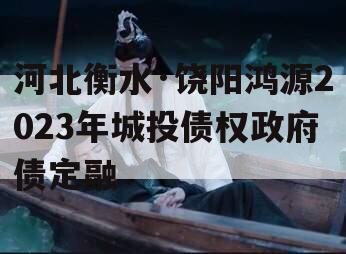 河北衡水·饶阳鸿源2023年城投债权政府债定融